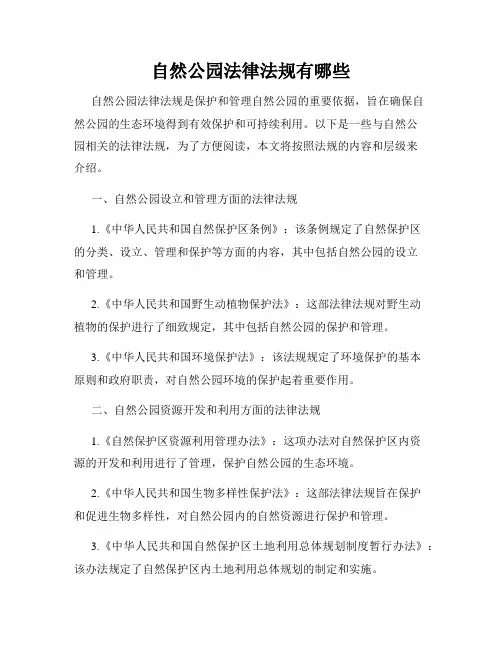 自然公园法律法规有哪些

自然公园法律法规是保护和管理自然公园的重要依据，旨在确保自然公园的生态环境得到有效保护和可持续利用。以下是一些与自然公园相关的法律法规，为了方便阅读，本文将按照法规的内容和层级来介绍。

一、自然公园设立和管理方面的法律法规

1.《中华人民共和国自然保护区条例》：该条例规定了自然保护区的分类、设立、管理和保护等方面的内容，其中包括自然公园的设立和管理。

2.《中华人民共和国野生动植物保护法》：这部法律法规对野生动植物的保护进行了细致规定，其中包括自然公园的保护和管理。

3.《中华人民共和国环境保护法》：该法规规定了环境保护的基本原则和政府职责，对自然公园环境的保护起着重要作用。

二、自然公园资源开发和利用方面的法律法规

1.《自然保护区资源利用管理办法》：这项办法对自然保护区内资源的开发和利用进行了管理，保护自然公园的生态环境。

2.《中华人民共和国生物多样性保护法》：这部法律法规旨在保护和促进生物多样性，对自然公园内的自然资源进行保护和管理。

3.《中华人民共和国自然保护区土地利用总体规划制度暂行办法》：该办法规定了自然保护区内土地利用总体规划的制定和实施。